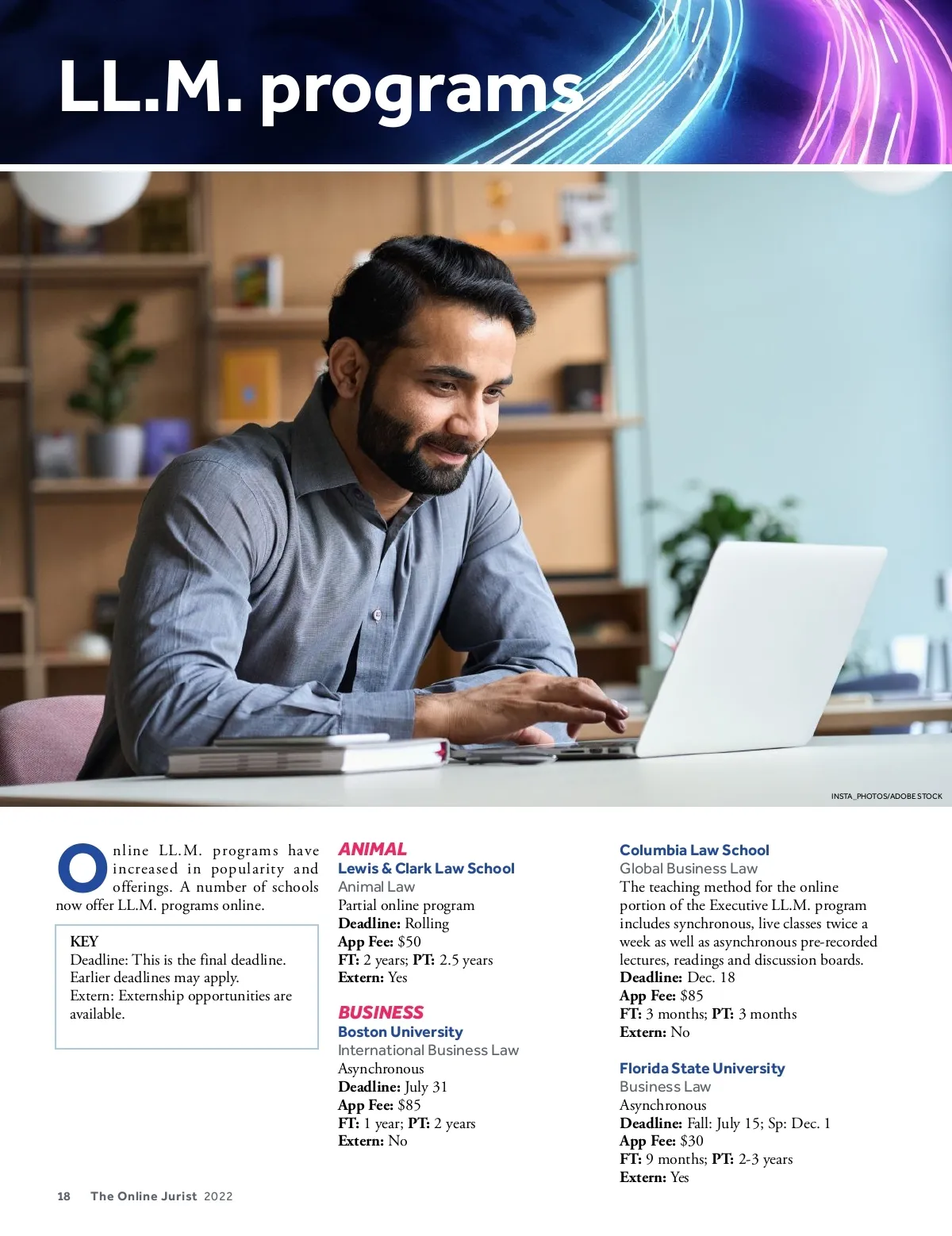 LL.M. programs

INSTA_PHOTOS/ADOBE STOCK

Online LL.M. programs have increased in popularity and offerings. A number of schools now offer LL.M. programs online.

KEY
Deadline: This is the final deadline. Earlier deadlines may apply.
Extern: Externship opportunities are available.

ANIMAL
Lewis & Clark Law School
Animal Law
Partial online program
Deadline: Rolling
App Fee: $50
FT: 2 years; PT: 2.5 years
Extern: Yes

BUSINESS
Boston University
International Business Law
Asynchronous
Deadline: July 31
App Fee: $85
FT: 1 year; PT: 2 years
Extern: No

Columbia Law School
Global Business Law
The teaching method for the online portion of the Executive LL.M. program includes synchronous, live classes twice a week as well as asynchronous pre-recorded lectures, readings and discussion boards.
Deadline: Dec. 18
App Fee: $85
FT: 3 months; PT: 3 months
Extern: No

Florida State University
Business Law
Asynchronous
Deadline: Fall: July 15; Sp: Dec. 1
App Fee: $30
FT: 9 months; PT: 2-3 years
Extern: Yes

18 The Online Jurist 2022